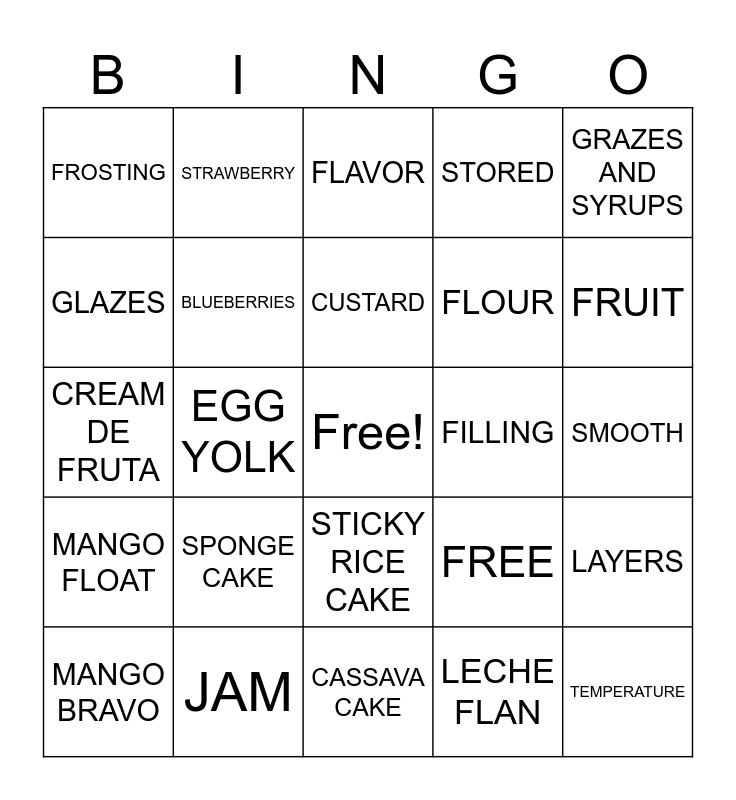 | B | I | N | G | O |
|---|---|---|---|---|
| FROSTING | STRAWBERRY | FLAVOR | STORED | GRAZES AND SYRUPS |
| GLAZES | BLUEBERRIES | CUSTARD | FLOUR | FRUIT |
| CREAM DE FRUTA | EGG YOLK | Free! | FILLING | SMOOTH |
| MANGO FLOAT | SPONGE CAKE | STICKY RICE CAKE | FREE | LAYERS |
| MANGO BRAVO | JAM | CASSAVA CAKE | LECHE FLAN | TEMPERATURE |